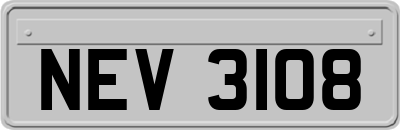 NEV 3108